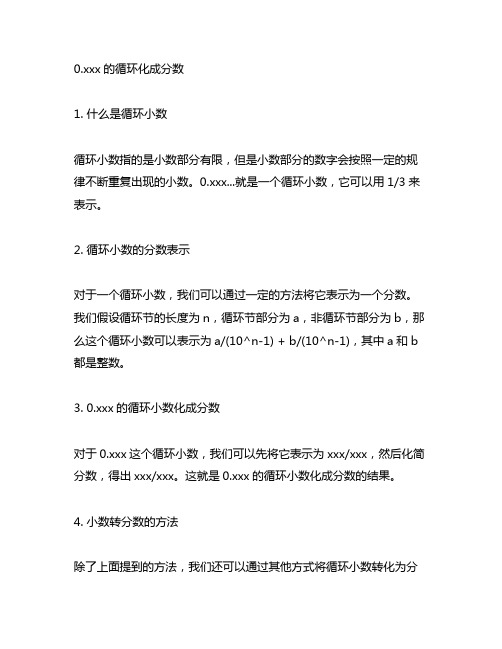 0.xxx 的循环化成分数

1. 什么是循环小数

循环小数指的是小数部分有限，但是小数部分的数字会按照一定的规律不断重复出现的小数。0.xxx...就是一个循环小数，它可以用 1/3 来表示。

2. 循环小数的分数表示

对于一个循环小数，我们可以通过一定的方法将它表示为一个分数。我们假设循环节的长度为 n，循环节部分为 a，非循环节部分为 b，那么这个循环小数可以表示为 a/(10^n-1) + b/(10^n-1)，其中 a 和 b 都是整数。

3. 0.xxx 的循环小数化成分数

对于 0.xxx 这个循环小数，我们可以先将它表示为 xxx/xxx，然后化简分数，得出 xxx/xxx。这就是 0.xxx 的循环小数化成分数的结果。

4. 小数转分数的方法

除了上面提到的方法，我们还可以通过其他方式将循环小数转化为分